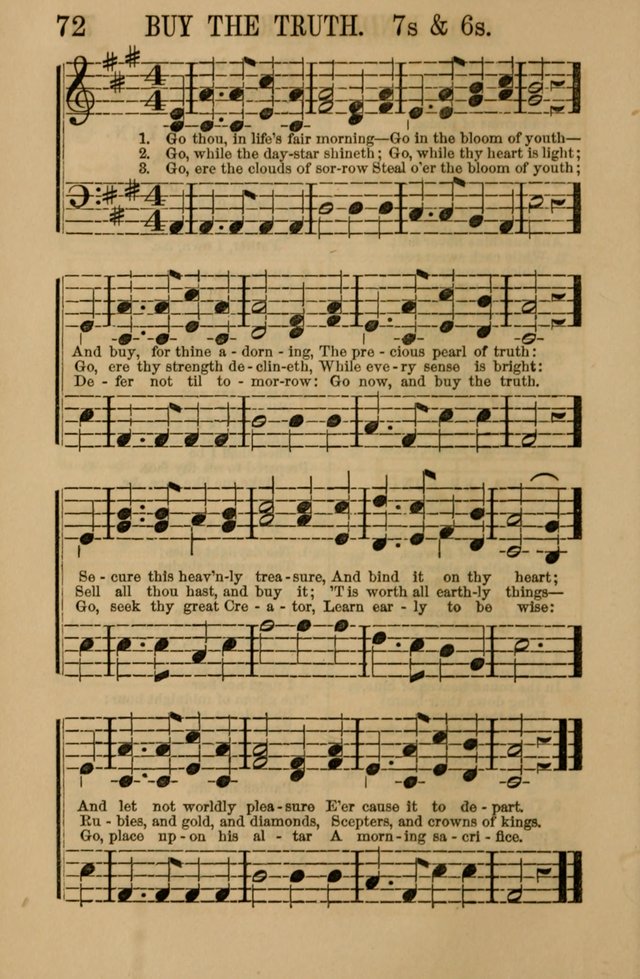 72 BUY THE TRUTH. 7s & 6s.

1. Go thou, in life's fair morning—Go in the bloom of youth—
2. Go, while the day-star shineth; Go, while thy heart is light;
3. Go, ere the clouds of sor-row Steal o'er the bloom of youth;

And buy, for thine a - dorn - ing, The pre - cious pearl of truth:
Go, ere thy strength de - clin-eth, While eve - ry sense is bright:
De - fer not til to - mor-row: Go now, and buy the truth.

Se - cure this heav'n-ly trea - sure, And bind it on thy heart;
Sell all thou hast, and buy it; 'T is worth all earth-ly things—
Go, seek thy great Cre - a - tor, Learn ear - ly to be wise:

And let not worldly plea - sure E'er cause it to de - part.
Ru - bies, and gold, and diamonds, Scepters, and crowns of kings.
Go, place up - on his al - tar A morn - ing sa - cri - fice.